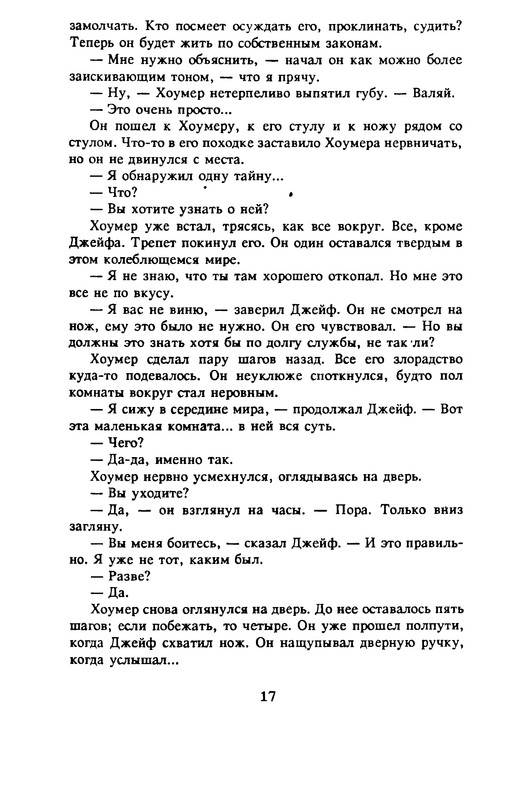 замолчать. Кто посмеет осуждать его, проклинать, судить? Теперь он будет жить по собственным законам.

— Мне нужно объяснить, — начал он как можно более заискивающим тоном, — что я прячу.

— Ну, — Хоумер нетерпеливо выпятил губу. — Валяй.

— Это очень просто...

Он пошел к Хоумеру, к его стулу и к ножу рядом со стулом. Что-то в его походке заставило Хоумера нервничать, но он не двинулся с места.

— Я обнаружил одну тайну...

— Что?

— Вы хотите узнать о ней?

Хоумер уже встал, трясясь, как все вокруг. Все, кроме Джейфа. Трепет покинул его. Он один оставался твердым в этом колеблющемся мире.

— Я не знаю, что ты там хорошего откопал. Но мне это все не по вкусу.

— Я вас не виню, — заверил Джейф. Он не смотрел на нож, ему это было не нужно. Он его чувствовал. — Но вы должны это знать хотя бы по долгу службы, не так ли?

Хоумер сделал пару шагов назад. Все его злорадство куда-то подевалось. Он неуклюже споткнулся, будто пол комнаты вокруг стал неровным.

— Я сижу в середине мира, — продолжал Джейф. — Вот эта маленькая комната... в ней вся суть.

— Чего?

— Да-да, именно так.

Хоумер нервно усмехнулся, оглядываясь на дверь.

— Вы уходите?

— Да, — он взглянул на часы. — Пора. Только вниз загляну.

— Вы меня боитесь, — сказал Джейф. — И это правильно. Я уже не тот, каким был.

— Разве?

— Да.

Хоумер снова оглянулся на дверь. До нее оставалось пять шагов; если побежать, то четыре. Он уже прошел полпути, когда Джейф схватил нож. Он нащупывал дверную ручку, когда услышал...

17